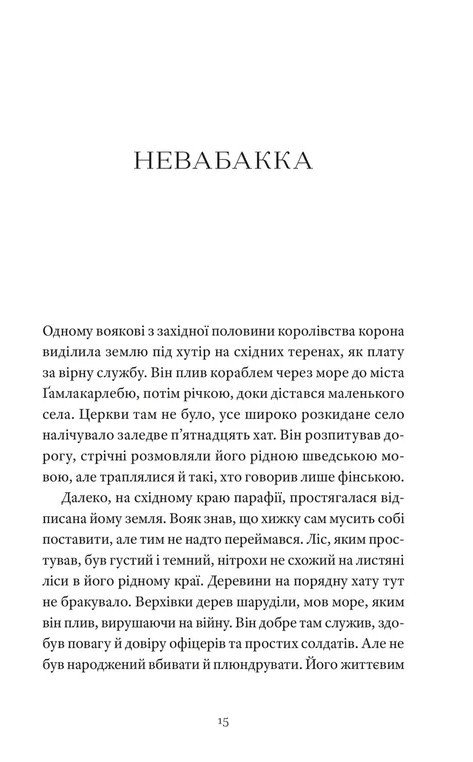 НЕВАБАККА

Одному воякові з західної половини королівства корона виділила землю під хутір на східних теренах, як плату за вірну службу. Він плив кораблем через море до міста Ґамлакарлебю, потім річкою, доки дістався маленького села. Церкви там не було, усе широко розкидане село налічувало заледве п'ятнадцять хат. Він розпитував дорогу, стрічні розмовляли його рідною шведською мовою, але траплялися й такі, хто говорив лише фінською.

Далеко, на східному краю парафії, простягалася відписана йому земля. Вояк знав, що хижку сам мусить собі поставити, але тим не надто переймався. Ліс, яким простував, був густий і темний, нітрохи не схожий на листяні ліси в його рідному краї. Деревини на порядну хату тут не бракувало. Верхівки дерев шаруділи, мов море, яким він плив, вирушаючи на війну. Він добре там служив, здобув повагу й довіру офіцерів та простих солдатів. Але не був народжений вбивати й плюндрувати. Його життєвим

15